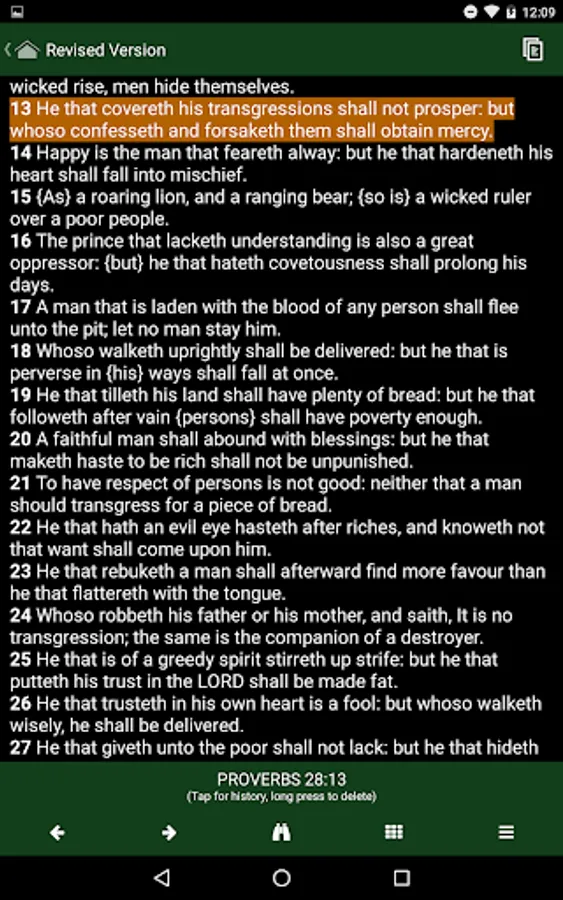 12:09

Revised Version

wicked rise, men hide themselves.
13 He that covereth his transgressions shall not prosper: but whoso confesseth and forsaketh them shall obtain mercy.
14 Happy is the man that feareth alway: but he that hardeneth his heart shall fall into mischief.
15 {As} a roaring lion, and a ranging bear; {so is} a wicked ruler over a poor people.
16 The prince that lacketh understanding is also a great oppressor: {but} he that hateth covetousness shall prolong his days.
17 A man that is laden with the blood of any person shall flee unto the pit; let no man stay him.
18 Whoso walketh uprightly shall be delivered: but he that is perverse in {his} ways shall fall at once.
19 He that tilleth his land shall have plenty of bread: but he that followeth after vain {persons} shall have poverty enough.
20 A faithful man shall abound with blessings: but he that maketh haste to be rich shall not be unpunished.
21 To have respect of persons is not good: neither that a man should transgress for a piece of bread.
22 He that hath an evil eye hasteth after riches, and knoweth not that want shall come upon him.
23 He that rebuketh a man shall afterward find more favour than he that flattereth with the tongue.
24 Whoso robbeth his father or his mother, and saith, It is no transgression; the same is the companion of a destroyer.
25 He that is of a greedy spirit stirreth up strife: but he that putteth his trust in the LORD shall be made fat.
26 He that trusteth in his own heart is a fool: but whoso walketh wisely, he shall be delivered.
27 He that giveth unto the poor shall not lack: but he that hideth

PROVERBS 28:13
(Tap for history, long press to delete)